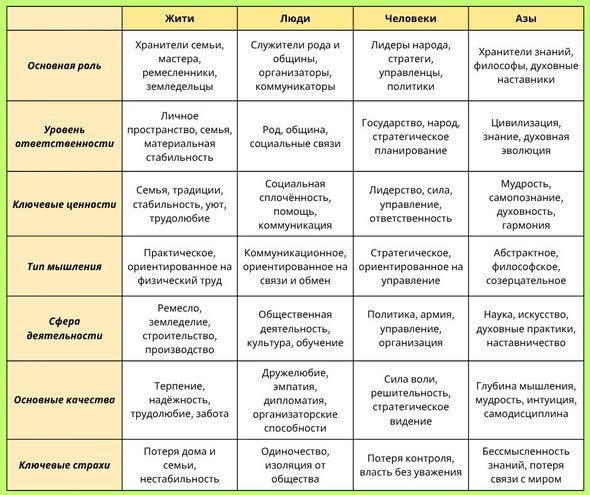 | | Жити | Люди | Человеки | Азы |
|---|---|---|---|---|
| Основная роль | Хранители семьи, мастера, ремесленники, земледельцы | Служители рода и общины, организаторы, коммуникаторы | Лидеры народа, стратеги, управленцы, политики | Хранители знаний, философы, духовные наставники |
| Уровень ответственности | Личное пространство, семья, материальная стабильность | Род, община, социальные связи | Государство, народ, стратегическое планирование | Цивилизация, знание, духовная эволюция |
| Ключевые ценности | Семья, традиции, стабильность, уют, трудолюбие | Социальная сплочённость, помощь, коммуникация | Лидерство, сила, управление, ответственность | Мудрость, самопознание, духовность, гармония |
| Тип мышления | Практическое, ориентированное на физический труд | Коммуникационное, ориентированное на связи и обмен | Стратегическое, ориентированное на управление | Абстрактное, философское, созерцательное |
| Сфера деятельности | Ремесло, земледелие, строительство, производство | Общественная деятельность, культура, обучение | Политика, армия, управление, организация | Наука, искусство, духовные практики, наставничество |
| Основные качества | Терпение, надёжность, трудолюбие, забота | Дружелюбие, эмпатия, дипломатия, организаторские способности | Сила воли, решительность, стратегическое видение | Глубина мышления, мудрость, интуиция, самодисциплина |
| Ключевые страхи | Потеря дома и семьи, нестабильность | Одиночество, изоляция от общества | Потеря контроля, власть без уважения | Бессмысленность знаний, потеря связи с миром |